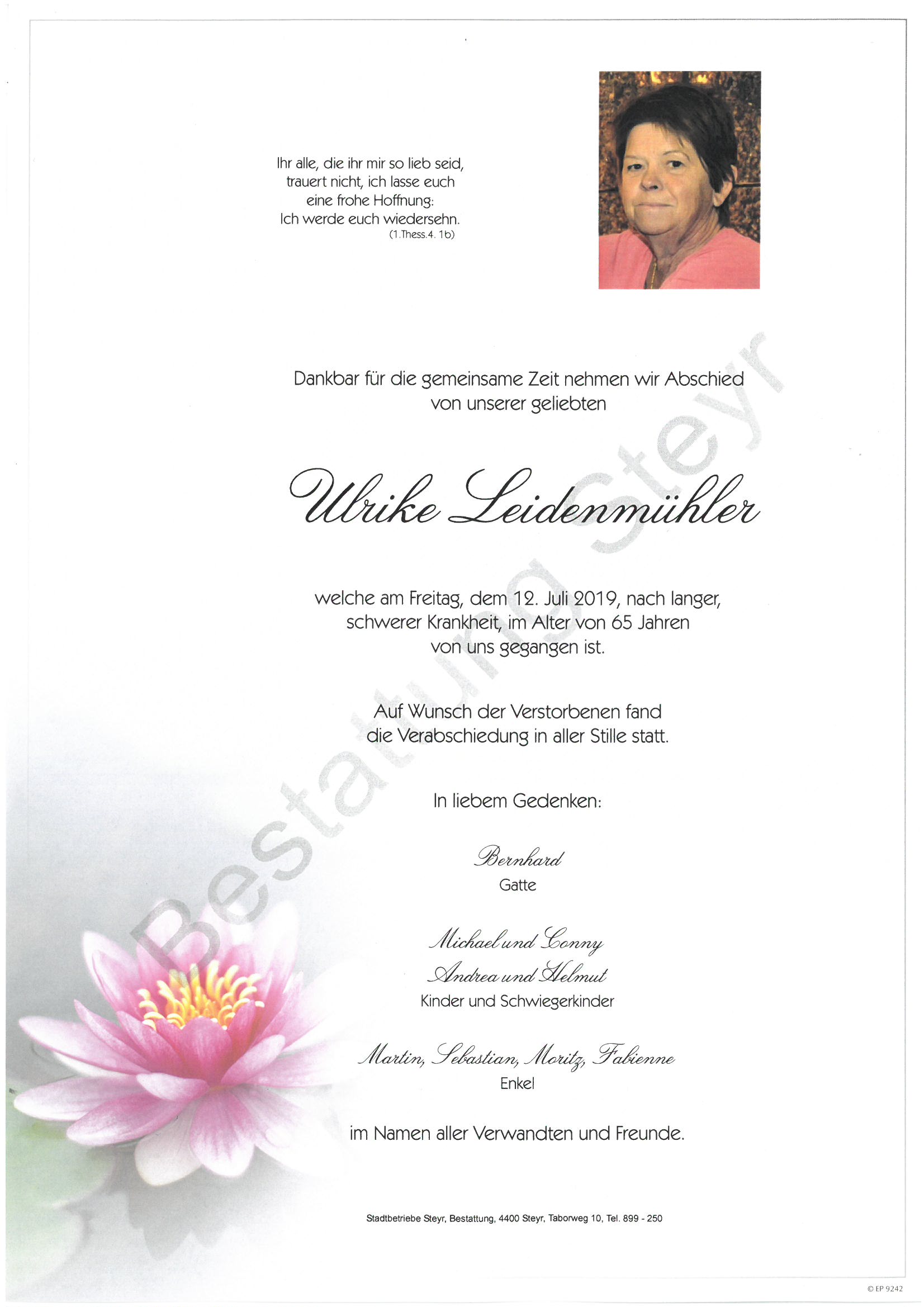 Ihr alle, die ihr mir so lieb seid, trauert nicht, ich lasse euch eine frohe Hoffnung: Ich werde euch wiedersehn.
(1.Thess.4. 1b)

Dankbar für die gemeinsame Zeit nehmen wir Abschied von unserer geliebten

Ulrike Leidenmühler

welche am Freitag, dem 12. Juli 2019, nach langer, schwerer Krankheit, im Alter von 65 Jahren von uns gegangen ist.

Auf Wunsch der Verstorbenen fand die Verabschiedung in aller Stille statt.

In liebem Gedenken:

Bernhard
Gatte

Michael und Conny
Andrea und Helmut
Kinder und Schwiegerkinder

Martin, Sebastian, Moritz, Fabienne
Enkel

im Namen aller Verwandten und Freunde.

Stadtbetriebe Steyr, Bestattung, 4400 Steyr, Taborweg 10, Tel. 899 - 250

Bestattung Steyr

© EP 9242